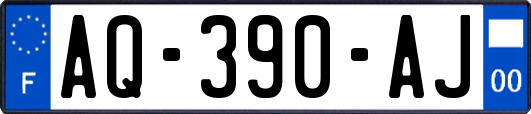 F
AQ-390-AJ
00